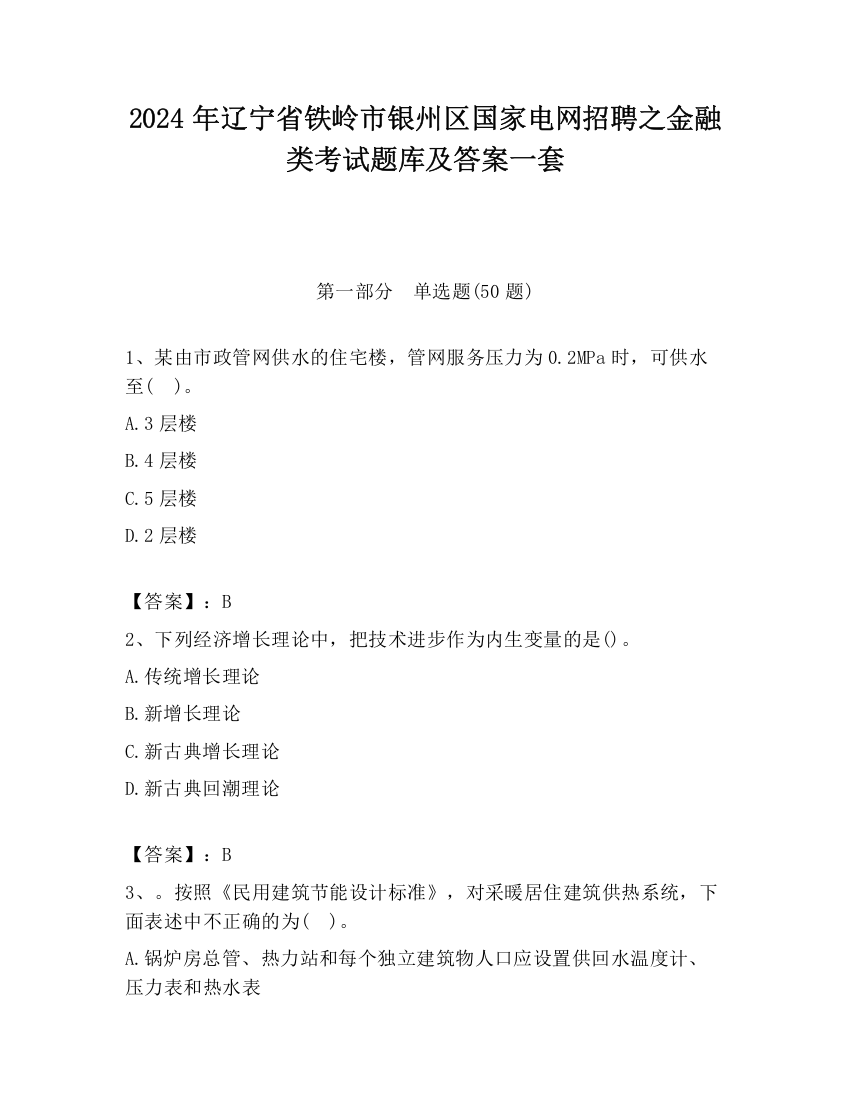 2024 年辽宁省铁岭市银州区国家电网招聘之金融类考试题库及答案一套

第一部分　单选题(50 题)

1、某由市政管网供水的住宅楼，管网服务压力为 0.2MPa 时，可供水至(　)。

A.3 层楼

B.4 层楼

C.5 层楼

D.2 层楼

【答案】：B

2、下列经济增长理论中，把技术进步作为内生变量的是()。

A.传统增长理论

B.新增长理论

C.新古典增长理论

D.新古典回潮理论

【答案】：B

3、。按照《民用建筑节能设计标准》，对采暖居住建筑供热系统，下面表述中不正确的为(　)。

A.锅炉房总管、热力站和每个独立建筑物人口应设置供回水温度计、压力表和热水表